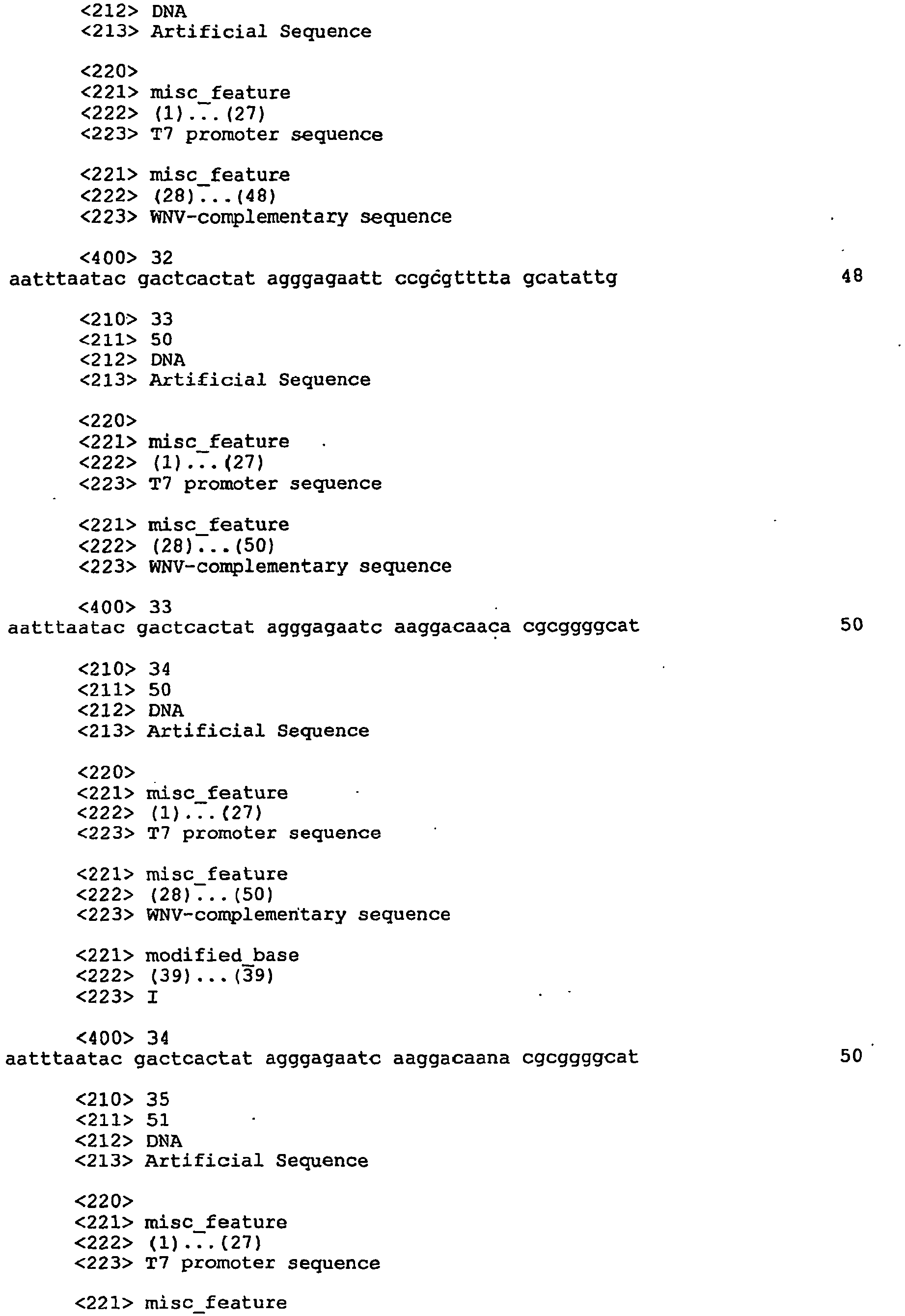 <212> DNA
<213> Artificial Sequence

<220>
<221> misc_feature
<222> (1)...(27)
<223> T7 promoter sequence

<221> misc_feature
<222> (28)...(48)
<223> WNV-complementary sequence

<400> 32
aatttaatac gactcactat agggagaatt ccgcgtttta gcatattg 48

<210> 33
<211> 50
<212> DNA
<213> Artificial Sequence

<220>
<221> misc_feature
<222> (1)...(27)
<223> T7 promoter sequence

<221> misc_feature
<222> (28)...(50)
<223> WNV-complementary sequence

<400> 33
aatttaatac gactcactat agggagaatc aaggacaaca cgcggggcat 50

<210> 34
<211> 50
<212> DNA
<213> Artificial Sequence

<220>
<221> misc_feature
<222> (1)...(27)
<223> T7 promoter sequence

<221> misc_feature
<222> (28)...(50)
<223> WNV-complementary sequence

<221> modified_base
<222> (39)...(39)
<223> I

<400> 34
aatttaatac gactcactat agggagaatc aaggacaana cgcggggcat 50

<210> 35
<211> 51
<212> DNA
<213> Artificial Sequence

<220>
<221> misc_feature
<222> (1)...(27)
<223> T7 promoter sequence

<221> misc_feature